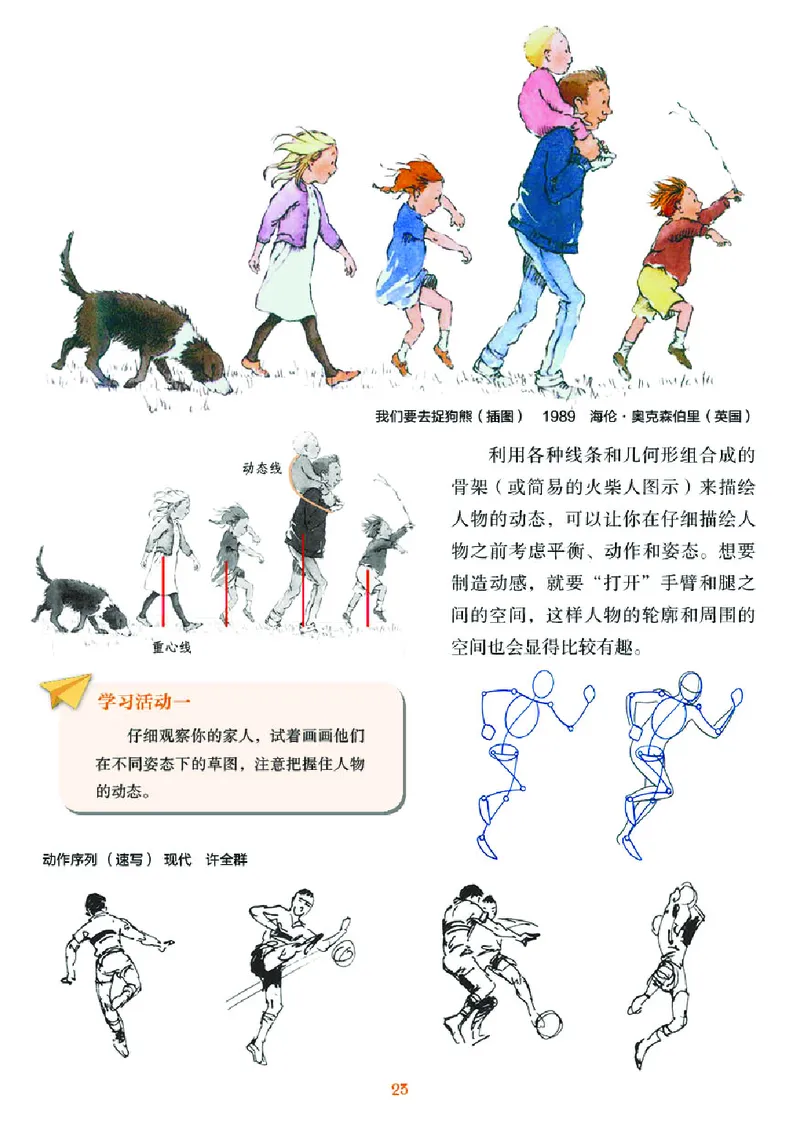 我们要去捉狗熊（插图） 1989 海伦·奥克森伯里（英国）

动态线

重心线

利用各种线条和几何形组合成的骨架（或简易的火柴人图示）来描绘人物的动态，可以让你在仔细描绘人物之前考虑平衡、动作和姿态。想要制造动感，就要“打开”手臂和腿之间的空间，这样人物的轮廓和周围的空间也会显得比较有趣。

学习活动一

仔细观察你的家人，试着画画他们在不同姿态下的草图，注意把握住人物的动态。

动作序列（速写） 现代 许全群

25